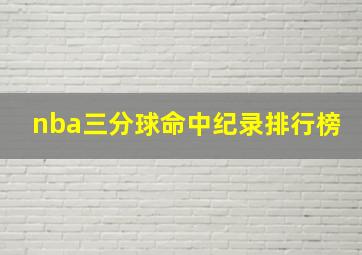 nba三分球命中纪录排行榜